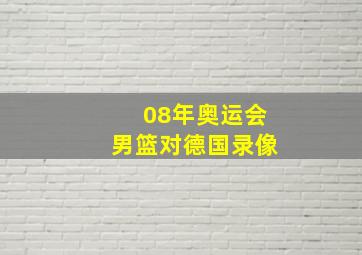 08年奥运会
男篮对德国录像